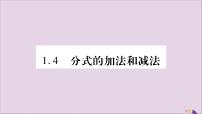 1.4　分式的加法和减法